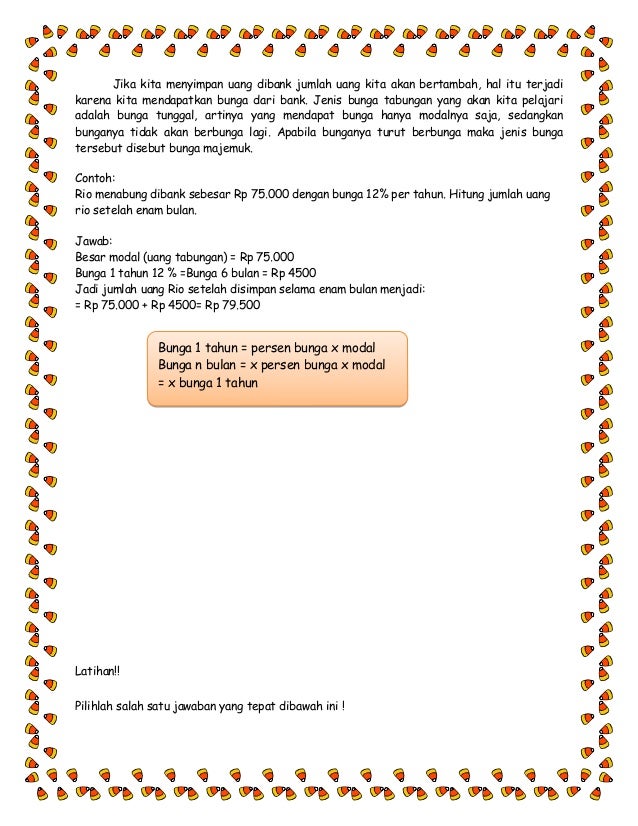 Jika kita menyimpan uang dibank jumlah uang kita akan bertambah, hal itu terjadi karena kita mendapatkan bunga dari bank. Jenis bunga tabungan yang akan kita pelajari adalah bunga tunggal, artinya yang mendapat bunga hanya modalnya saja, sedangkan bunganya tidak akan berbunga lagi. Apabila bunganya turut berbunga maka jenis bunga tersebut disebut bunga majemuk.

Contoh:
Rio menabung dibank sebesar Rp 75.000 dengan bunga 12% per tahun. Hitung jumlah uang rio setelah enam bulan.

Jawab:
Besar modal (uang tabungan) = Rp 75.000
Bunga 1 tahun 12 % =Bunga 6 bulan = Rp 4500
Jadi jumlah uang Rio setelah disimpan selama enam bulan menjadi:
= Rp 75.000 + Rp 4500= Rp 79.500

Bunga 1 tahun = persen bunga x modal
Bunga n bulan = x persen bunga x modal
= x bunga 1 tahun

Latihan!!

Pilihlah salah satu jawaban yang tepat dibawah ini !